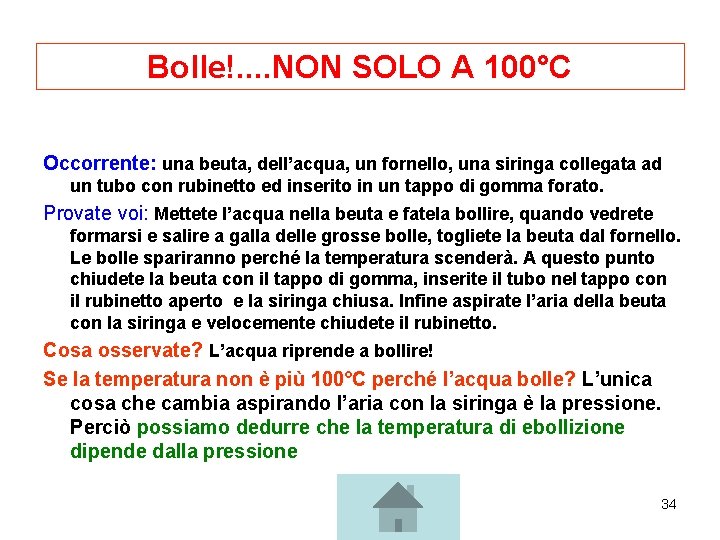 Bolle!....NON SOLO A 100°C

Occorrente: una beuta, dell'acqua, un fornello, una siringa collegata ad un tubo con rubinetto ed inserito in un tappo di gomma forato.

Provate voi: Mettete l'acqua nella beuta e fatela bollire, quando vedrete formarsi e salire a galla delle grosse bolle, togliete la beuta dal fornello. Le bolle spariranno perché la temperatura scenderà. A questo punto chiudete la beuta con il tappo di gomma, inserite il tubo nel tappo con il rubinetto aperto e la siringa chiusa. Infine aspirate l'aria della beuta con la siringa e velocemente chiudete il rubinetto.

Cosa osservate? L'acqua riprende a bollire!

Se la temperatura non è più 100°C perché l'acqua bolle? L'unica cosa che cambia aspirando l'aria con la siringa è la pressione. Perciò possiamo dedurre che la temperatura di ebollizione dipende dalla pressione

34